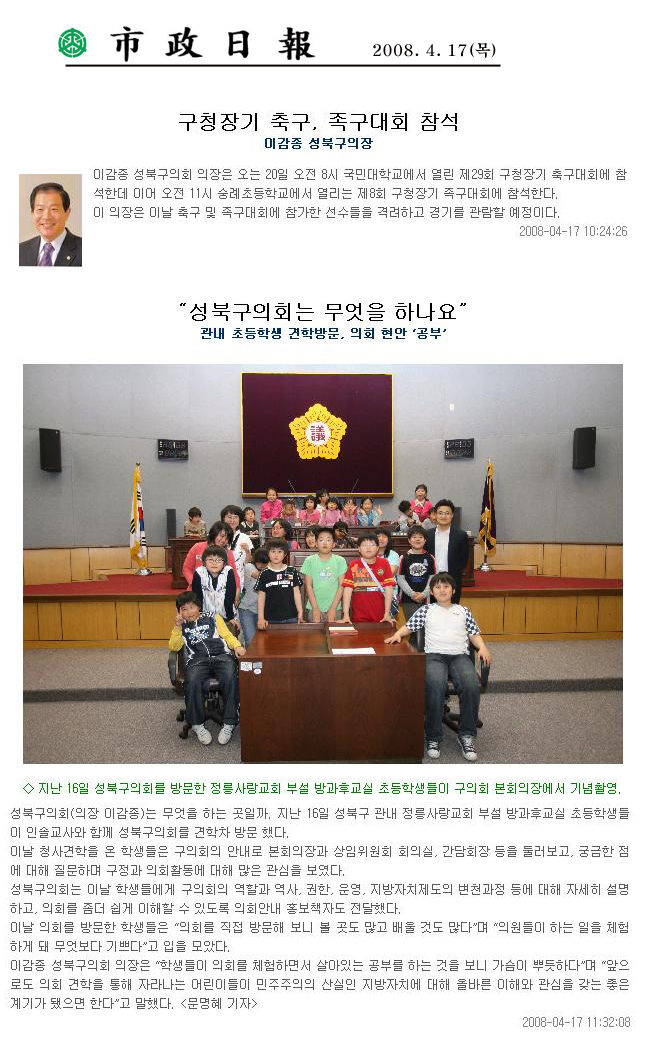 市政日報 2008. 4. 17(목)

구청장기 축구, 족구대회 참석
이감종 성북구의장

이감종 성북구의회 의장은 오는 20일 오전 8시 국민대학교에서 열린 제29회 구청장기 축구대회에 참석한데 이어 오전 11시 숭례초등학교에서 열리는 제8회 구청장기 족구대회에 참석한다.
이 의장은 이날 축구 및 족구대회에 참가한 선수들을 격려하고 경기를 관람할 예정이다.
2008-04-17 10:24:26

"성북구의회는 무엇을 하나요"
관내 초등학생 견학방문, 의회 현안 '공부'

議

◇ 지난 16일 성북구의회를 방문한 정릉사랑교회 부설 방과후교실 초등학생들이 구의회 본회의장에서 기념촬영.

성북구의회(의장 이감종)는 무엇을 하는 곳일까. 지난 16일 성북구 관내 정릉사랑교회 부설 방과후교실 초등학생들이 인솔교사와 함께 성북구의회를 견학차 방문 했다.
이날 청사견학을 온 학생들은 구의회의 안내로 본회의장과 상임위원회 회의실, 간담회장 등을 둘러보고, 궁금한 점에 대해 질문하며 구정과 의회활동에 대해 많은 관심을 보였다.
성북구의회는 이날 학생들에게 구의회의 역할과 역사, 권한, 운영, 지방자치제도의 변천과정 등에 대해 자세히 설명하고, 의회를 좀더 쉽게 이해할 수 있도록 의회안내 홍보책자도 전달했다.
이날 의회를 방문한 학생들은 "의회를 직접 방문해 보니 볼 곳도 많고 배울 것도 많다"며 "의원들이 하는 일을 체험하게 돼 무엇보다 기쁘다"고 입을 모았다.
이감종 성북구의회 의장은 "학생들이 의회를 체험하면서 살아있는 공부를 하는 것을 보니 가슴이 뿌듯하다"며 "앞으로도 의회 견학을 통해 자라나는 어린이들이 민주주의의 산실인 지방자치에 대해 올바른 이해와 관심을 갖는 좋은 계기가 됐으면 한다"고 말했다. <문명혜 기자>
2008-04-17 11:32:08